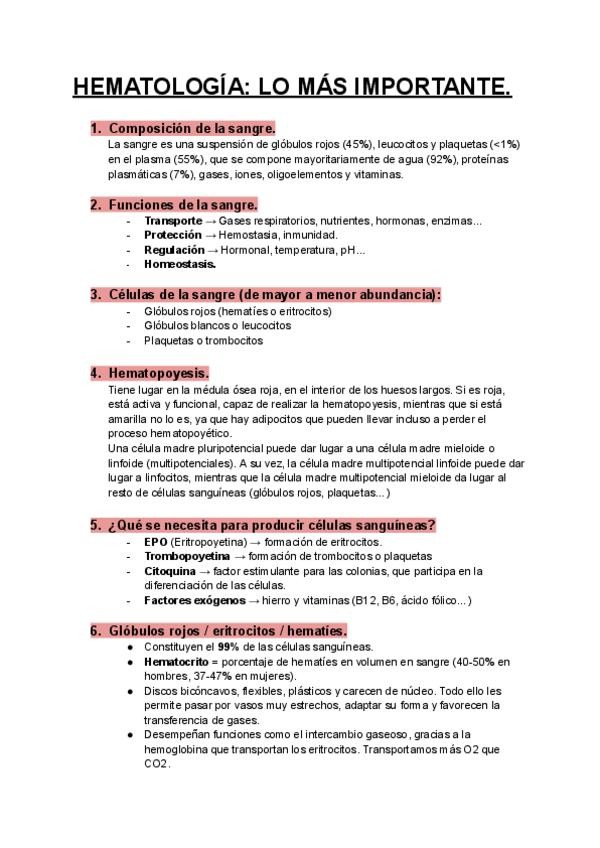 HEMATOLOGÍA: LO MÁS IMPORTANTE.

1. Composición de la sangre.
La sangre es una suspensión de glóbulos rojos (45%), leucocitos y plaquetas (<1%) en el plasma (55%), que se compone mayoritariamente de agua (92%), proteínas plasmáticas (7%), gases, iones, oligoelementos y vitaminas.

2. Funciones de la sangre.
- Transporte → Gases respiratorios, nutrientes, hormonas, enzimas...
- Protección → Hemostasia, inmunidad.
- Regulación → Hormonal, temperatura, pH...
- Homeostasis.

3. Células de la sangre (de mayor a menor abundancia):
- Glóbulos rojos (hematíes o eritrocitos)
- Glóbulos blancos o leucocitos
- Plaquetas o trombocitos

4. Hematopoyesis.
Tiene lugar en la médula ósea roja, en el interior de los huesos largos. Si es roja, está activa y funcional, capaz de realizar la hematopoyesis, mientras que si está amarilla no lo es, ya que hay adipocitos que pueden llevar incluso a perder el proceso hematopoyético.
Una célula madre pluripotencial puede dar lugar a una célula madre mieloide o linfoide (multipotenciales). A su vez, la célula madre multipotencial linfoide puede dar lugar a linfocitos, mientras que la célula madre multipotencial mieloide da lugar al resto de células sanguíneas (glóbulos rojos, plaquetas...)

5. ¿Qué se necesita para producir células sanguíneas?
- EPO (Eritropoyetina) → formación de eritrocitos.
- Trombopoyetina → formación de trombocitos o plaquetas
- Citoquina → factor estimulante para las colonias, que participa en la diferenciación de las células.
- Factores exógenos → hierro y vitaminas (B12, B6, ácido fólico...)

6. Glóbulos rojos / eritrocitos / hematíes.
● Constituyen el 99% de las células sanguíneas.
● Hematocrito = porcentaje de hematíes en volumen en sangre (40-50% en hombres, 37-47% en mujeres).
● Discos bicóncavos, flexibles, plásticos y carecen de núcleo. Todo ello les permite pasar por vasos muy estrechos, adaptar su forma y favorecen la transferencia de gases.
● Desempeñan funciones como el intercambio gaseoso, gracias a la hemoglobina que transportan los eritrocitos. Transportamos más O2 que CO2.